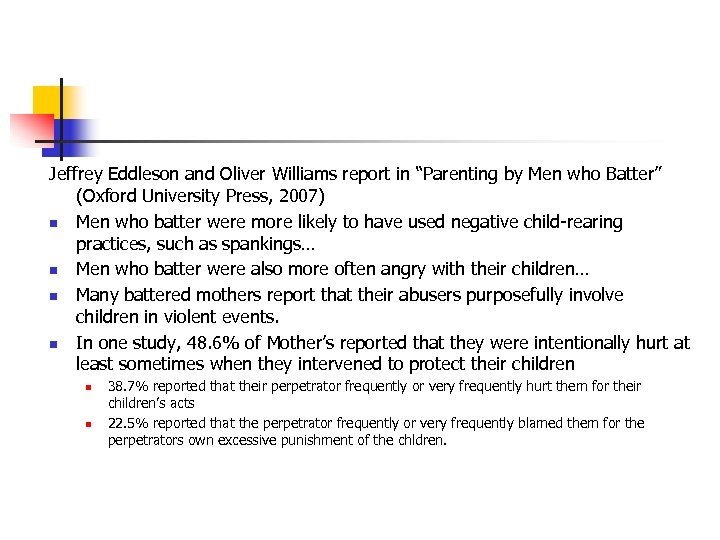 Jeffrey Eddleson and Oliver Williams report in “Parenting by Men who Batter” (Oxford University Press, 2007)

- Men who batter were more likely to have used negative child-rearing practices, such as spankings…
- Men who batter were also more often angry with their children…
- Many battered mothers report that their abusers purposefully involve children in violent events.
- In one study, 48.6% of Mother’s reported that they were intentionally hurt at least sometimes when they intervened to protect their children
  - 38.7% reported that their perpetrator frequently or very frequently hurt them for their children’s acts
  - 22.5% reported that the perpetrator frequently or very frequently blamed them for the perpetrators own excessive punishment of the chldren.